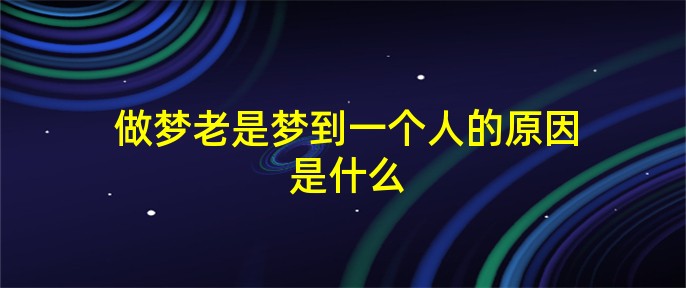 做梦老是梦到一个人的原因是什么